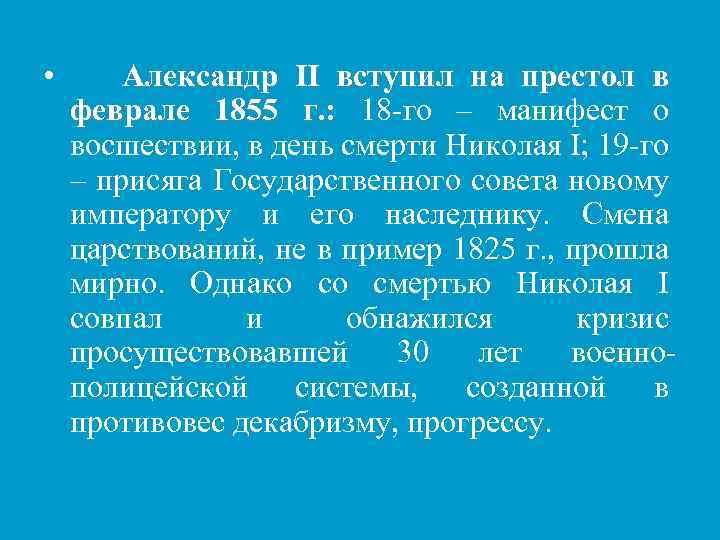 • Александр II вступил на престол в феврале 1855 г.: 18-го – манифест о восшествии, в день смерти Николая I; 19-го – присяга Государственного совета новому императору и его наследнику. Смена царствований, не в пример 1825 г., прошла мирно. Однако со смертью Николая I совпал и обнажился кризис просуществовавшей 30 лет военно-полицейской системы, созданной в противовес декабризму, прогрессу.